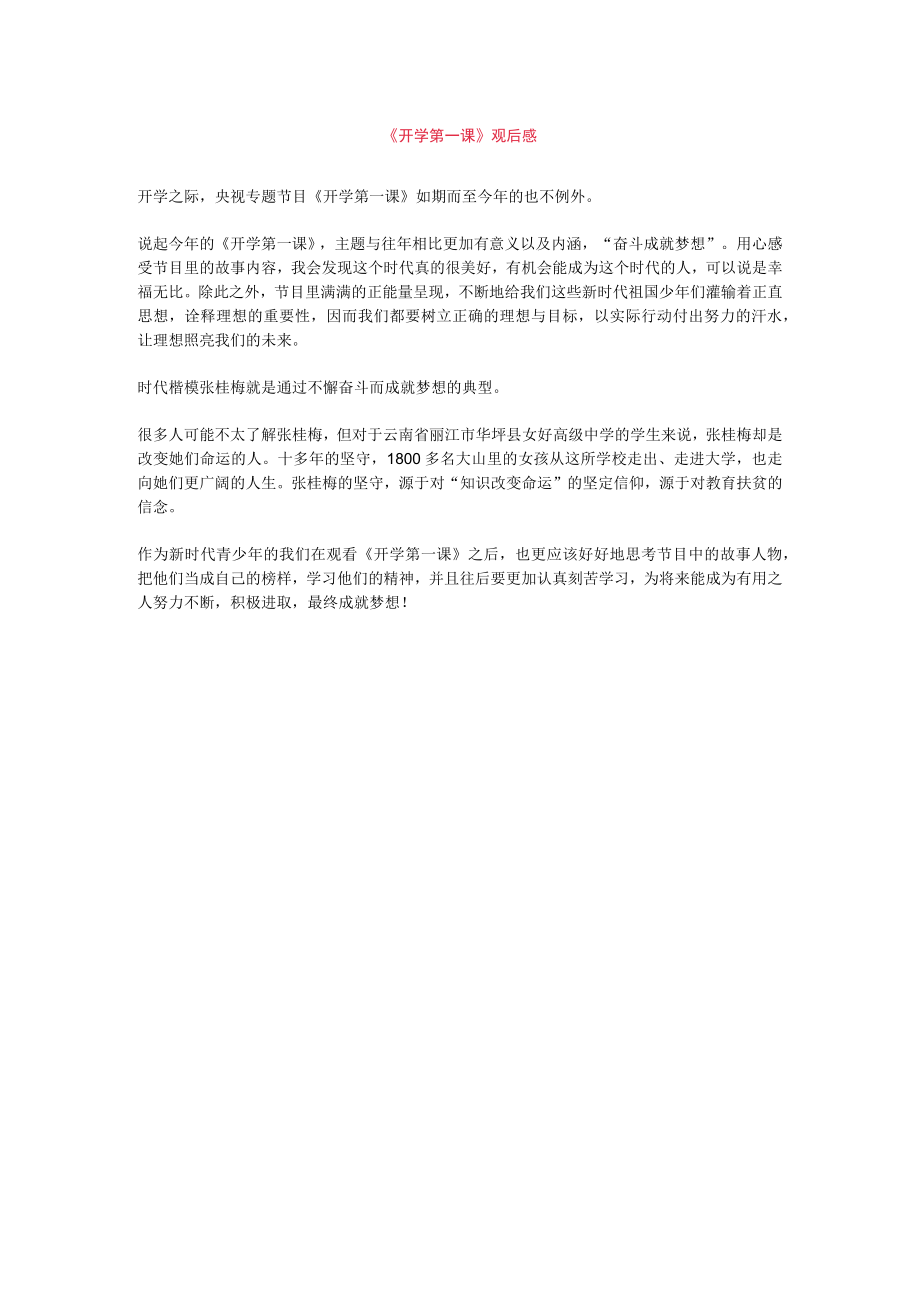 《开学第一课》观后感

开学之际，央视专题节目《开学第一课》如期而至今年的也不例外。

说起今年的《开学第一课》，主题与往年相比更加有意义以及内涵，“奋斗成就梦想”。用心感受节目里的故事内容，我会发现这个时代真的很美好，有机会能成为这个时代的人，可以说是幸福无比。除此之外，节目里满满的正能量呈现，不断地给我们这些新时代祖国少年们灌输着正直思想，诠释理想的重要性，因而我们都要树立正确的理想与目标，以实际行动付出努力的汗水，让理想照亮我们的未来。

时代楷模张桂梅就是通过不懈奋斗而成就梦想的典型。

很多人可能不太了解张桂梅，但对于云南省丽江市华坪县女好高级中学的学生来说，张桂梅却是改变她们命运的人。十多年的坚守，1800多名大山里的女孩从这所学校走出、走进大学，也走向她们更广阔的人生。张桂梅的坚守，源于对“知识改变命运”的坚定信仰，源于对教育扶贫的信念。

作为新时代青少年的我们在观看《开学第一课》之后，也更应该好好地思考节目中的故事人物，把他们当成自己的榜样，学习他们的精神，并且往后要更加认真刻苦学习，为将来能成为有用之人努力不断，积极进取，最终成就梦想！